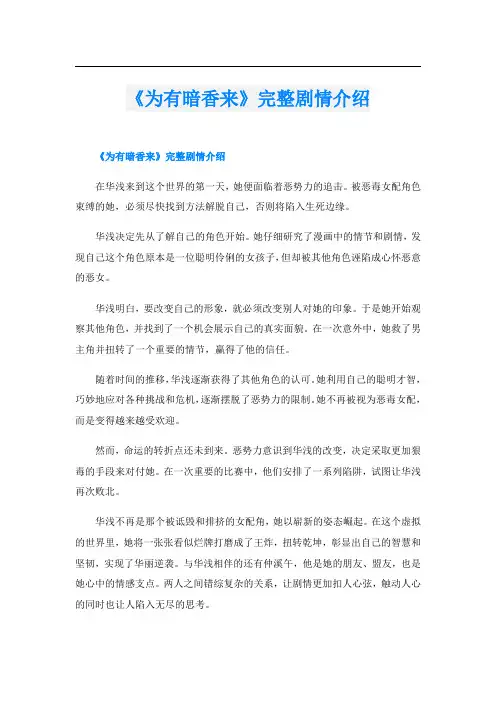 《为有暗香来》完整剧情介绍

《为有暗香来》完整剧情介绍

在华浅来到这个世界的第一天，她便面临着恶势力的追击。被恶毒女配角色束缚的她，必须尽快找到方法解脱自己，否则将陷入生死边缘。

华浅决定先从了解自己的角色开始。她仔细研究了漫画中的情节和剧情，发现自己这个角色原本是一位聪明伶俐的女孩子，但却被其他角色诬陷成心怀恶意的恶女。

华浅明白，要改变自己的形象，就必须改变别人对她的印象。于是她开始观察其他角色，并找到了一个机会展示自己的真实面貌。在一次意外中，她救了男主角并扭转了一个重要的情节，赢得了他的信任。

随着时间的推移，华浅逐渐获得了其他角色的认可。她利用自己的聪明才智，巧妙地应对各种挑战和危机，逐渐摆脱了恶势力的限制。她不再被视为恶毒女配，而是变得越来越受欢迎。

然而，命运的转折点还未到来。恶势力意识到华浅的改变，决定采取更加狠毒的手段来对付她。在一次重要的比赛中，他们安排了一系列陷阱，试图让华浅再次败北。

华浅不再是那个被诋毁和排挤的女配角，她以崭新的姿态崛起。在这个虚拟的世界里，她将一张张看似烂牌打磨成了王炸，扭转乾坤，彰显出自己的智慧和坚韧，实现了华丽逆袭。与华浅相伴的还有仲溪午，他是她的朋友、盟友，也是她心中的情感支点。两人之间错综复杂的关系，让剧情更加扣人心弦，触动人心的同时也让人陷入无尽的思考。